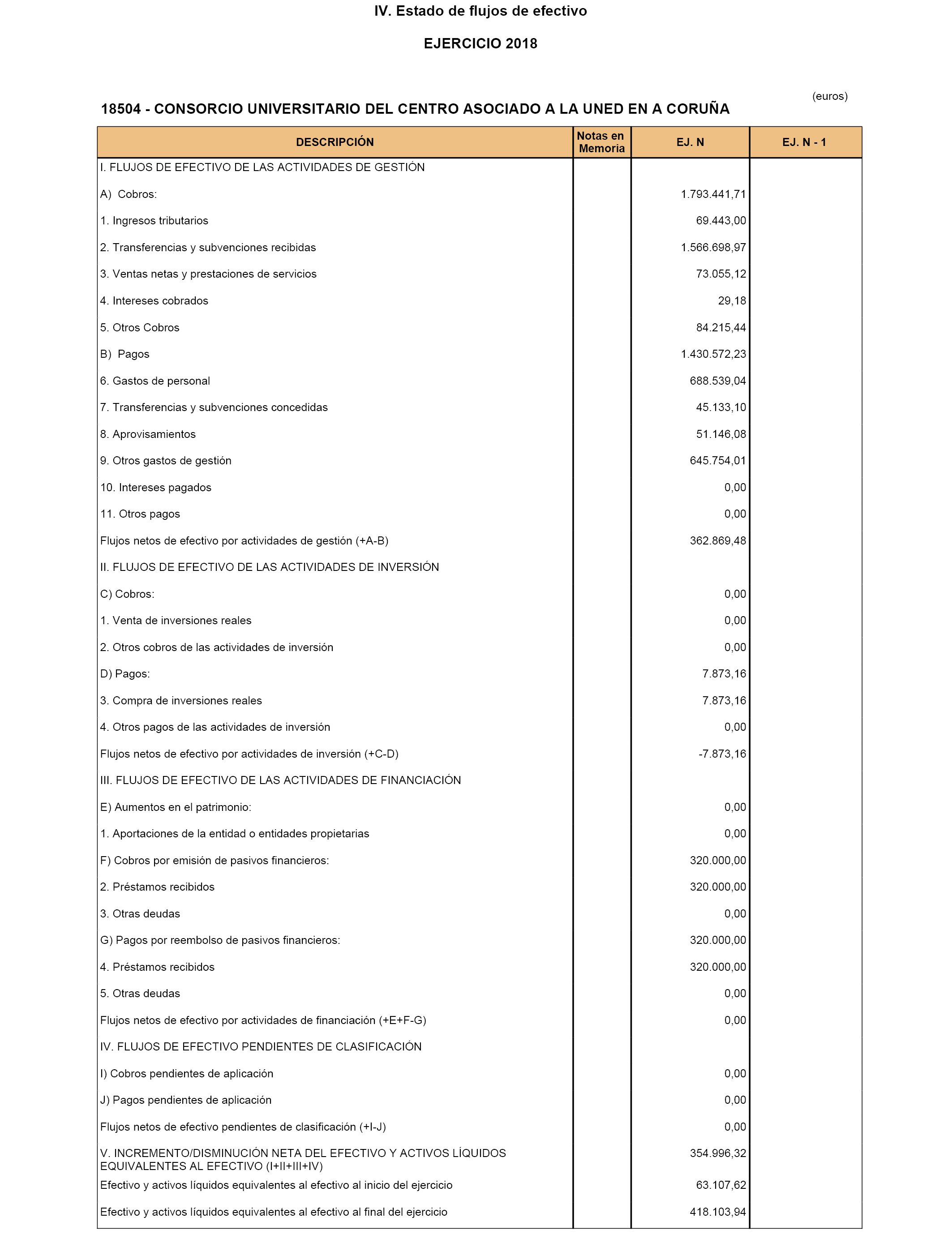 IV. Estado de flujos de efectivo

EJERCICIO 2018

(euros)

18504 - CONSORCIO UNIVERSITARIO DEL CENTRO ASOCIADO A LA UNED EN A CORUÑA

| DESCRIPCIÓN | Notas en Memoria | EJ. N | EJ. N - 1 |
|---|---|---|---|
| I. FLUJOS DE EFECTIVO DE LAS ACTIVIDADES DE GESTIÓN | | | |
| A) Cobros: | | 1.793.441,71 | |
| 1. Ingresos tributarios | | 69.443,00 | |
| 2. Transferencias y subvenciones recibidas | | 1.566.698,97 | |
| 3. Ventas netas y prestaciones de servicios | | 73.055,12 | |
| 4. Intereses cobrados | | 29,18 | |
| 5. Otros Cobros | | 84.215,44 | |
| B) Pagos | | 1.430.572,23 | |
| 6. Gastos de personal | | 688.539,04 | |
| 7. Transferencias y subvenciones concedidas | | 45.133,10 | |
| 8. Aprovisamientos | | 51.146,08 | |
| 9. Otros gastos de gestión | | 645.754,01 | |
| 10. Intereses pagados | | 0,00 | |
| 11. Otros pagos | | 0,00 | |
| Flujos netos de efectivo por actividades de gestión (+A-B) | | 362.869,48 | |
| II. FLUJOS DE EFECTIVO DE LAS ACTIVIDADES DE INVERSIÓN | | | |
| C) Cobros: | | 0,00 | |
| 1. Venta de inversiones reales | | 0,00 | |
| 2. Otros cobros de las actividades de inversión | | 0,00 | |
| D) Pagos: | | 7.873,16 | |
| 3. Compra de inversiones reales | | 7.873,16 | |
| 4. Otros pagos de las actividades de inversión | | 0,00 | |
| Flujos netos de efectivo por actividades de inversión (+C-D) | | -7.873,16 | |
| III. FLUJOS DE EFECTIVO DE LAS ACTIVIDADES DE FINANCIACIÓN | | | |
| E) Aumentos en el patrimonio: | | 0,00 | |
| 1. Aportaciones de la entidad o entidades propietarias | | 0,00 | |
| F) Cobros por emisión de pasivos financieros: | | 320.000,00 | |
| 2. Préstamos recibidos | | 320.000,00 | |
| 3. Otras deudas | | 0,00 | |
| G) Pagos por reembolso de pasivos financieros: | | 320.000,00 | |
| 4. Préstamos recibidos | | 320.000,00 | |
| 5. Otras deudas | | 0,00 | |
| Flujos netos de efectivo por actividades de financiación (+E+F-G) | | 0,00 | |
| IV. FLUJOS DE EFECTIVO PENDIENTES DE CLASIFICACIÓN | | | |
| I) Cobros pendientes de aplicación | | 0,00 | |
| J) Pagos pendientes de aplicación | | 0,00 | |
| Flujos netos de efectivo pendientes de clasificación (+I-J) | | 0,00 | |
| V. INCREMENTO/DISMINUCIÓN NETA DEL EFECTIVO Y ACTIVOS LÍQUIDOS EQUIVALENTES AL EFECTIVO (I+II+III+IV) | | 354.996,32 | |
| Efectivo y activos líquidos equivalentes al efectivo al inicio del ejercicio | | 63.107,62 | |
| Efectivo y activos líquidos equivalentes al efectivo al final del ejercicio | | 418.103,94 | |